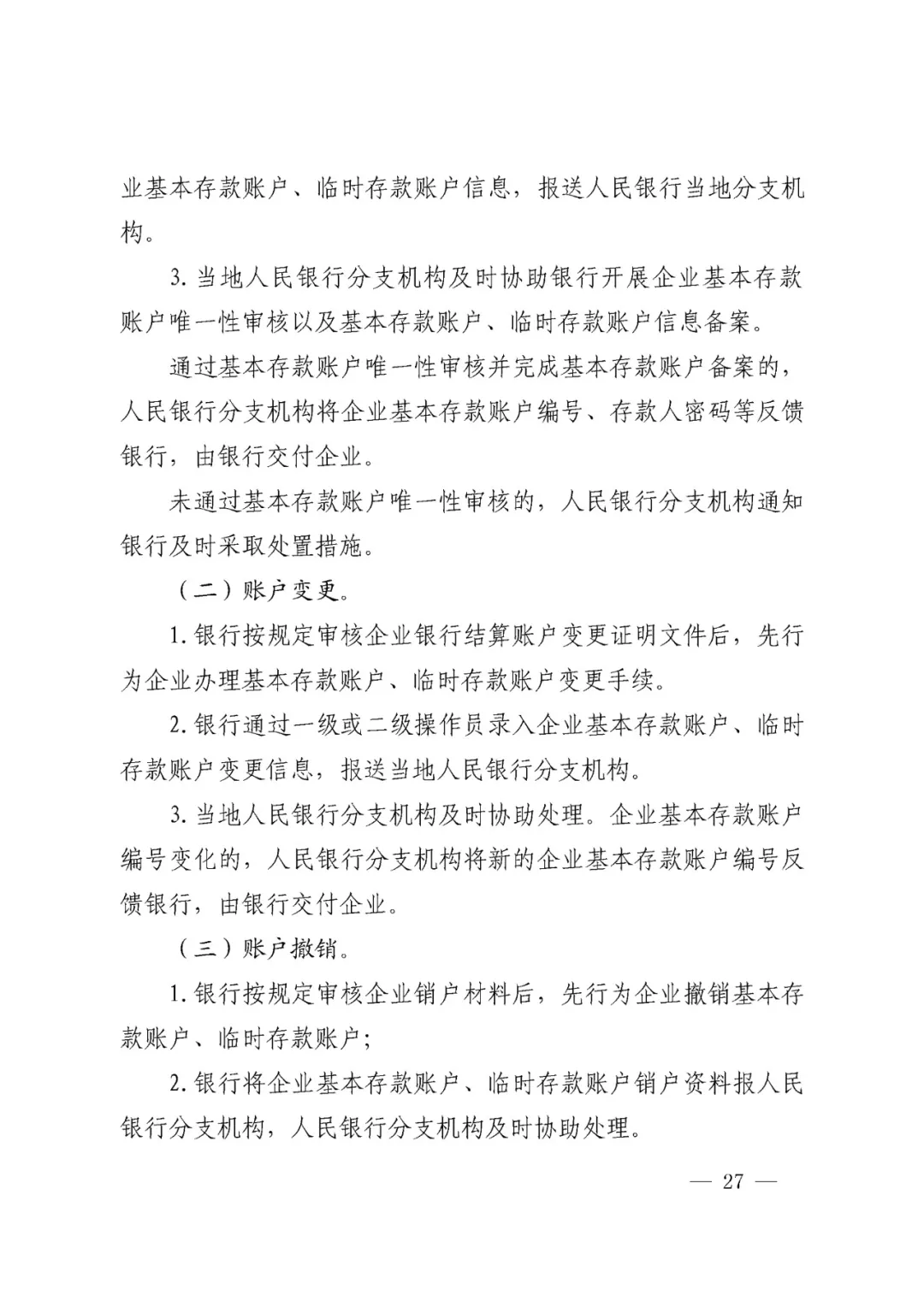 业基本存款账户、临时存款账户信息，报送人民银行当地分支机构。

3. 当地人民银行分支机构及时协助银行开展企业基本存款账户唯一性审核以及基本存款账户、临时存款账户信息备案。

通过基本存款账户唯一性审核并完成基本存款账户备案的，人民银行分支机构将企业基本存款账户编号、存款人密码等反馈银行，由银行交付企业。

未通过基本存款账户唯一性审核的，人民银行分支机构通知银行及时采取处置措施。

（二）账户变更。

1. 银行按规定审核企业银行结算账户变更证明文件后，先行为企业办理基本存款账户、临时存款账户变更手续。

2. 银行通过一级或二级操作员录入企业基本存款账户、临时存款账户变更信息，报送当地人民银行分支机构。

3. 当地人民银行分支机构及时协助处理。企业基本存款账户编号变化的，人民银行分支机构将新的企业基本存款账户编号反馈银行，由银行交付企业。

（三）账户撤销。

1. 银行按规定审核企业销户材料后，先行为企业撤销基本存款账户、临时存款账户；

2. 银行将企业基本存款账户、临时存款账户销户资料报人民银行分支机构，人民银行分支机构及时协助处理。

— 27 —